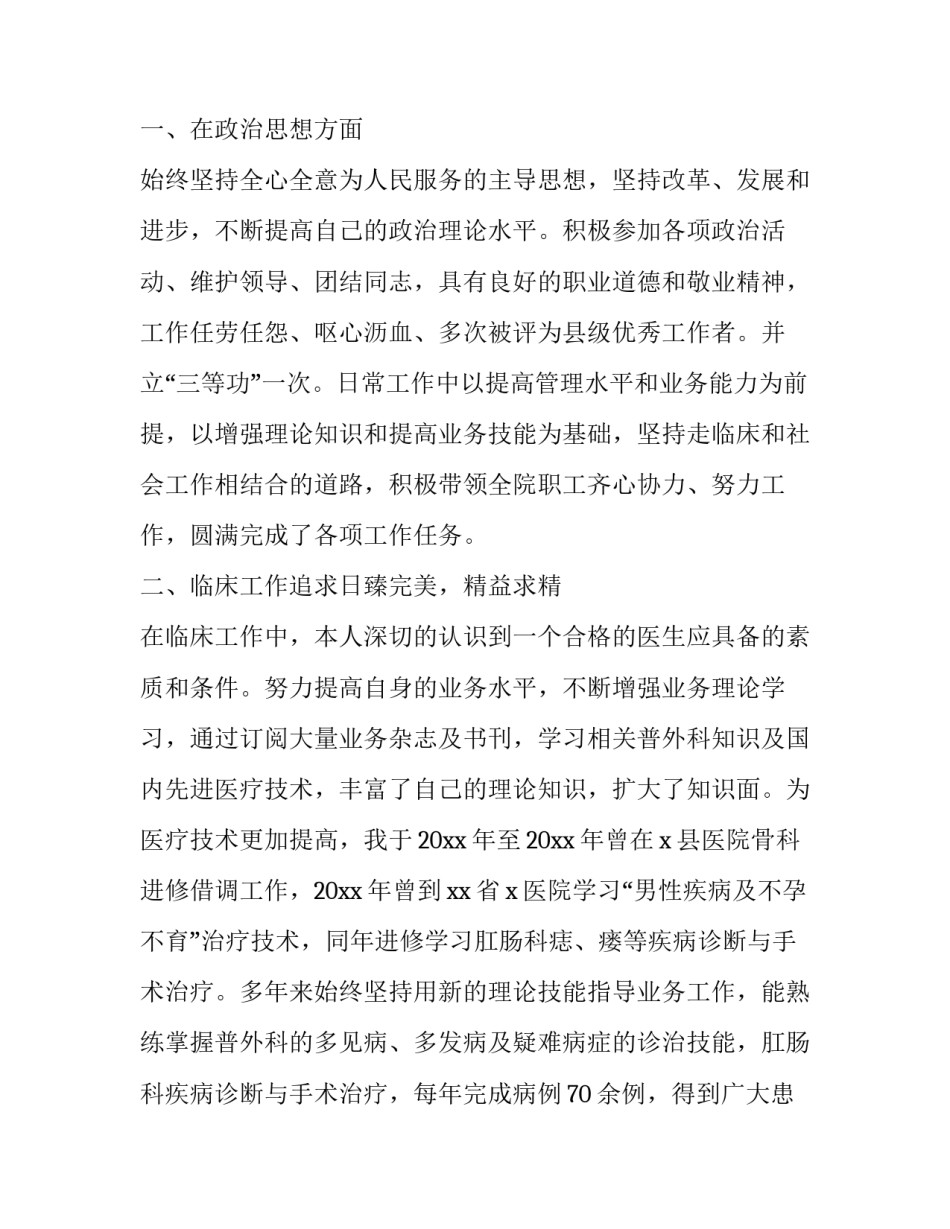 一、在政治思想方面

始终坚持全心全意为人民服务的主导思想，坚持改革、发展和进步，不断提高自己的政治理论水平。积极参加各项政治活动、维护领导、团结同志，具有良好的职业道德和敬业精神，工作任劳任怨、呕心沥血、多次被评为县级优秀工作者。并立“三等功”一次。日常工作中以提高管理水平和业务能力为前提，以增强理论知识和提高业务技能为基础，坚持走临床和社会工作相结合的道路，积极带领全院职工齐心协力、努力工作，圆满完成了各项工作任务。

二、临床工作追求日臻完美，精益求精

在临床工作中，本人深切的认识到一个合格的医生应具备的素质和条件。努力提高自身的业务水平，不断增强业务理论学习，通过订阅大量业务杂志及书刊，学习相关普外科知识及国内先进医疗技术，丰富了自己的理论知识，扩大了知识面。为医疗技术更加提高，我于20xx年至20xx年曾在x县医院骨科进修借调工作，20xx年曾到xx省x医院学习“男性疾病及不孕不育”治疗技术，同年进修学习肛肠科痣、瘘等疾病诊断与手术治疗。多年来始终坚持用新的理论技能指导业务工作，能熟练掌握普外科的多见病、多发病及疑难病症的诊治技能，肛肠科疾病诊断与手术治疗，每年完成病例70余例，得到广大患